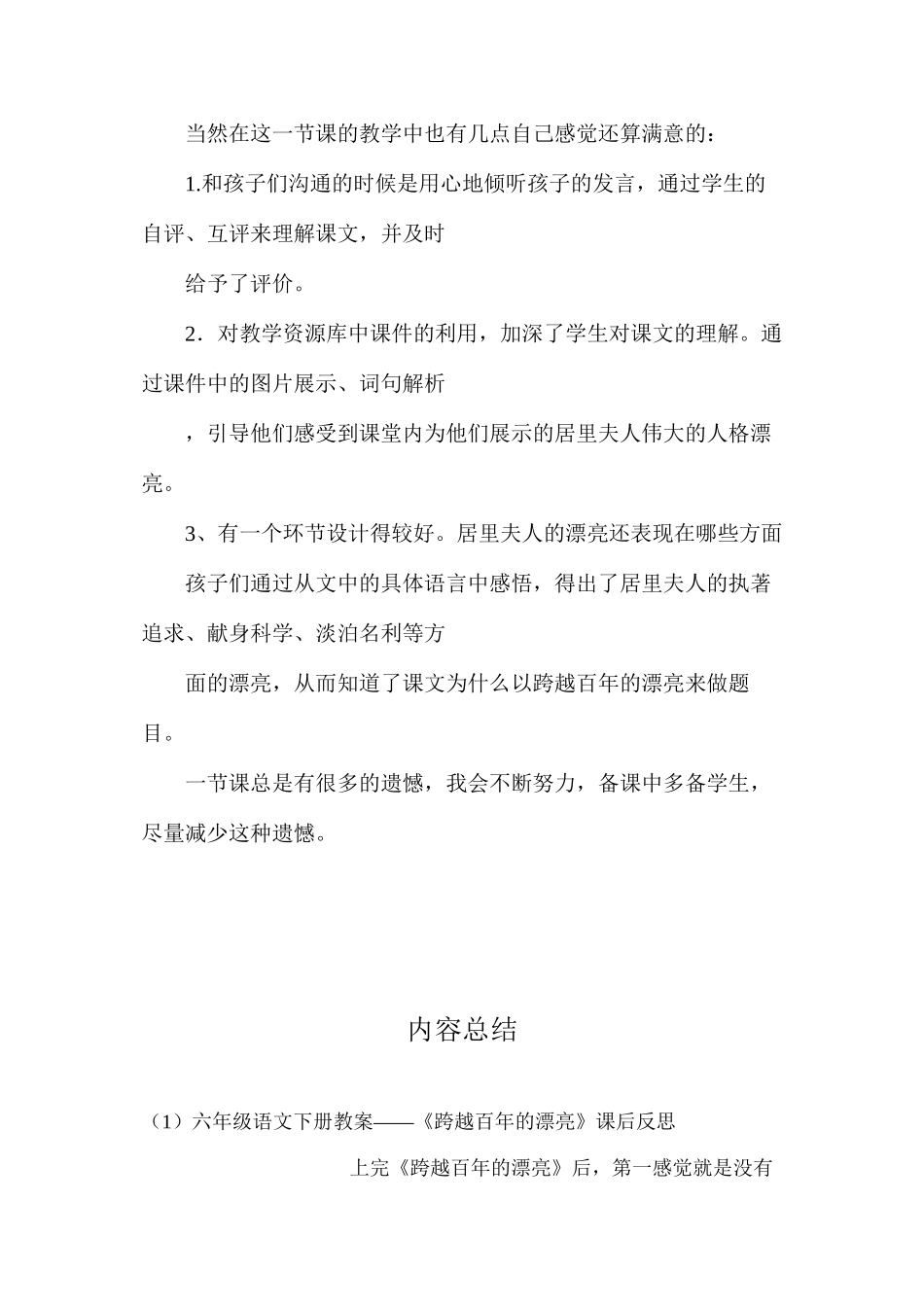 当然在这一节课的教学中也有几点自己感觉还算满意的：

1.和孩子们沟通的时候是用心地倾听孩子的发言，通过学生的自评、互评来理解课文，并及时

给予了评价。

2．对教学资源库中课件的利用，加深了学生对课文的理解。通过课件中的图片展示、词句解析

，引导他们感受到课堂内为他们展示的居里夫人伟大的人格漂亮。

3、有一个环节设计得较好。居里夫人的漂亮还表现在哪些方面

孩子们通过从文中的具体语言中感悟，得出了居里夫人的执著追求、献身科学、淡泊名利等方

面的漂亮，从而知道了课文为什么以跨越百年的漂亮来做题目。

一节课总是有很多的遗憾，我会不断努力，备课中多备学生，尽量减少这种遗憾。

内容总结

（1）六年级语文下册教案——《跨越百年的漂亮》课后反思

上完《跨越百年的漂亮》后，第一感觉就是没有